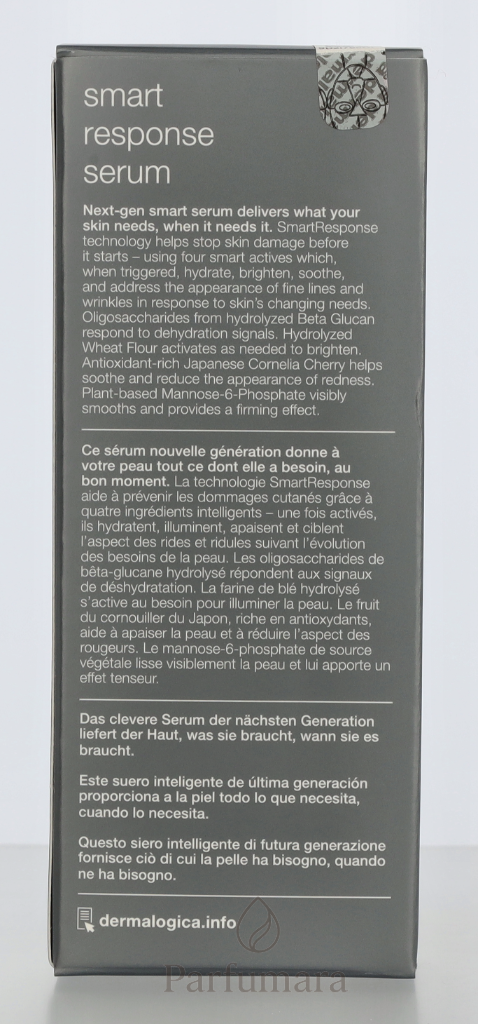 smart response serum

Next-gen smart serum delivers what your skin needs, when it needs it. SmartResponse technology helps stop skin damage before it starts – using four smart actives which, when triggered, hydrate, brighten, soothe, and address the appearance of fine lines and wrinkles in response to skin's changing needs. Oligosaccharides from hydrolyzed Beta Glucan respond to dehydration signals. Hydrolyzed Wheat Flour activates as needed to brighten. Antioxidant-rich Japanese Cornelia Cherry helps soothe and reduce the appearance of redness. Plant-based Mannose-6-Phosphate visibly smooths and provides a firming effect.

Ce sérum nouvelle génération donne à votre peau tout ce dont elle a besoin, au bon moment. La technologie SmartResponse aide à prévenir les dommages cutanés grâce à quatre ingrédients intelligents – une fois activés, ils hydratent, illuminent, apaisent et ciblent l'aspect des rides et ridules suivant l'évolution des besoins de la peau. Les oligosaccharides de bêta-glucane hydrolysé répondent aux signaux de déshydratation. La farine de blé hydrolysé s'active au besoin pour illuminer la peau. Le fruit du cornouiller du Japon, riche en antioxydants, aide à apaiser la peau et à réduire l'aspect des rougeurs. Le mannose-6-phosphate de source végétale lisse visiblement la peau et lui apporte un effet tenseur.

Das clevere Serum der nächsten Generation liefert der Haut, was sie braucht, wann sie es braucht.

Este suero inteligente de última generación proporciona a la piel todo lo que necesita, cuando lo necesita.

Questo siero intelligente di futura generazione fornisce ciò di cui la pelle ha bisogno, quando ne ha bisogno.

dermalogica.info

Parfumara